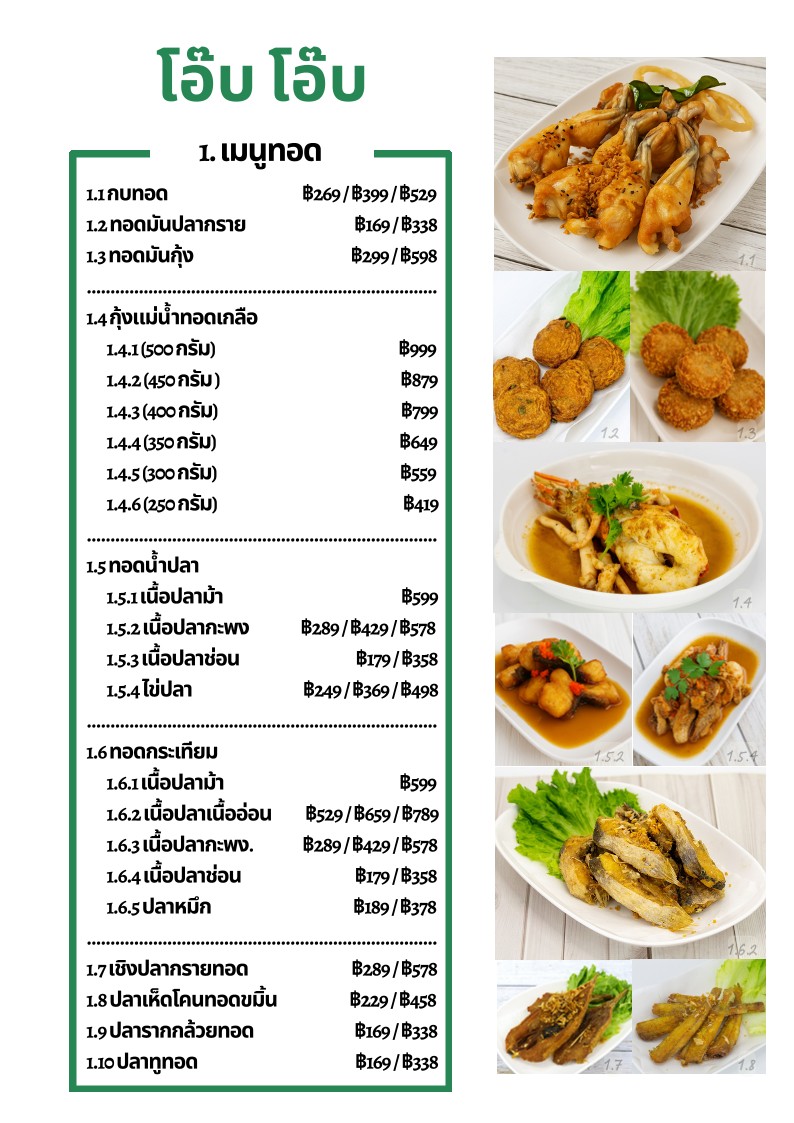 โอ๊บ โอ๊บ

1. เมนูทอด

1.1 กบทอด ฿269 / ฿399 / ฿529
1.2 ทอดมันปลากราย ฿169 / ฿338
1.3 ทอดมันกุ้ง ฿299 / ฿598

1.4 กุ้งแม่น้ำทอดเกลือ
1.4.1 (500 กรัม) ฿999
1.4.2 (450 กรัม ) ฿879
1.4.3 (400 กรัม) ฿799
1.4.4 (350 กรัม) ฿649
1.4.5 (300 กรัม) ฿559
1.4.6 (250 กรัม) ฿419

1.5 ทอดน้ำปลา
1.5.1 เนื้อปลาม้า ฿599
1.5.2 เนื้อปลากะพง ฿289 / ฿429 / ฿578
1.5.3 เนื้อปลาช่อน ฿179 / ฿358
1.5.4 ไข่ปลา ฿249 / ฿369 / ฿498

1.6 ทอดกระเทียม
1.6.1 เนื้อปลาม้า ฿599
1.6.2 เนื้อปลาเนื้ออ่อน ฿529 / ฿659 / ฿789
1.6.3 เนื้อปลากะพง. ฿289 / ฿429 / ฿578
1.6.4 เนื้อปลาช่อน ฿179 / ฿358
1.6.5 ปลาหมึก ฿189 / ฿378

1.7 เชิงปลากรายทอด ฿289 / ฿578
1.8 ปลาเห็ดโคนทอดขมิ้น ฿229 / ฿458
1.9 ปลารากกล้วยทอด ฿169 / ฿338
1.10 ปลาทูทอด ฿169 / ฿338

1.1
1.2
1.3
1.4
1.5.2
1.5.4
1.6.2
1.7
1.8